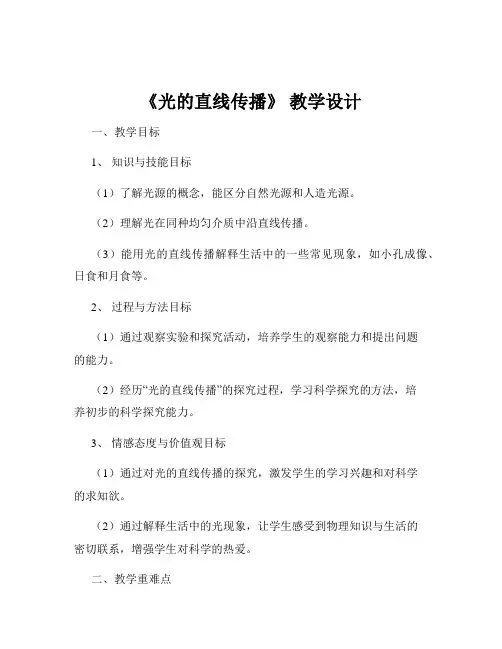 《光的直线传播》 教学设计

一、教学目标

1、 知识与技能目标

（1）了解光源的概念，能区分自然光源和人造光源。

（2）理解光在同种均匀介质中沿直线传播。

（3）能用光的直线传播解释生活中的一些常见现象，如小孔成像、日食和月食等。

2、 过程与方法目标

（1）通过观察实验和探究活动，培养学生的观察能力和提出问题的能力。

（2）经历“光的直线传播”的探究过程，学习科学探究的方法，培养初步的科学探究能力。

3、 情感态度与价值观目标

（1）通过对光的直线传播的探究，激发学生的学习兴趣和对科学的求知欲。

（2）通过解释生活中的光现象，让学生感受到物理知识与生活的密切联系，增强学生对科学的热爱。

二、教学重难点